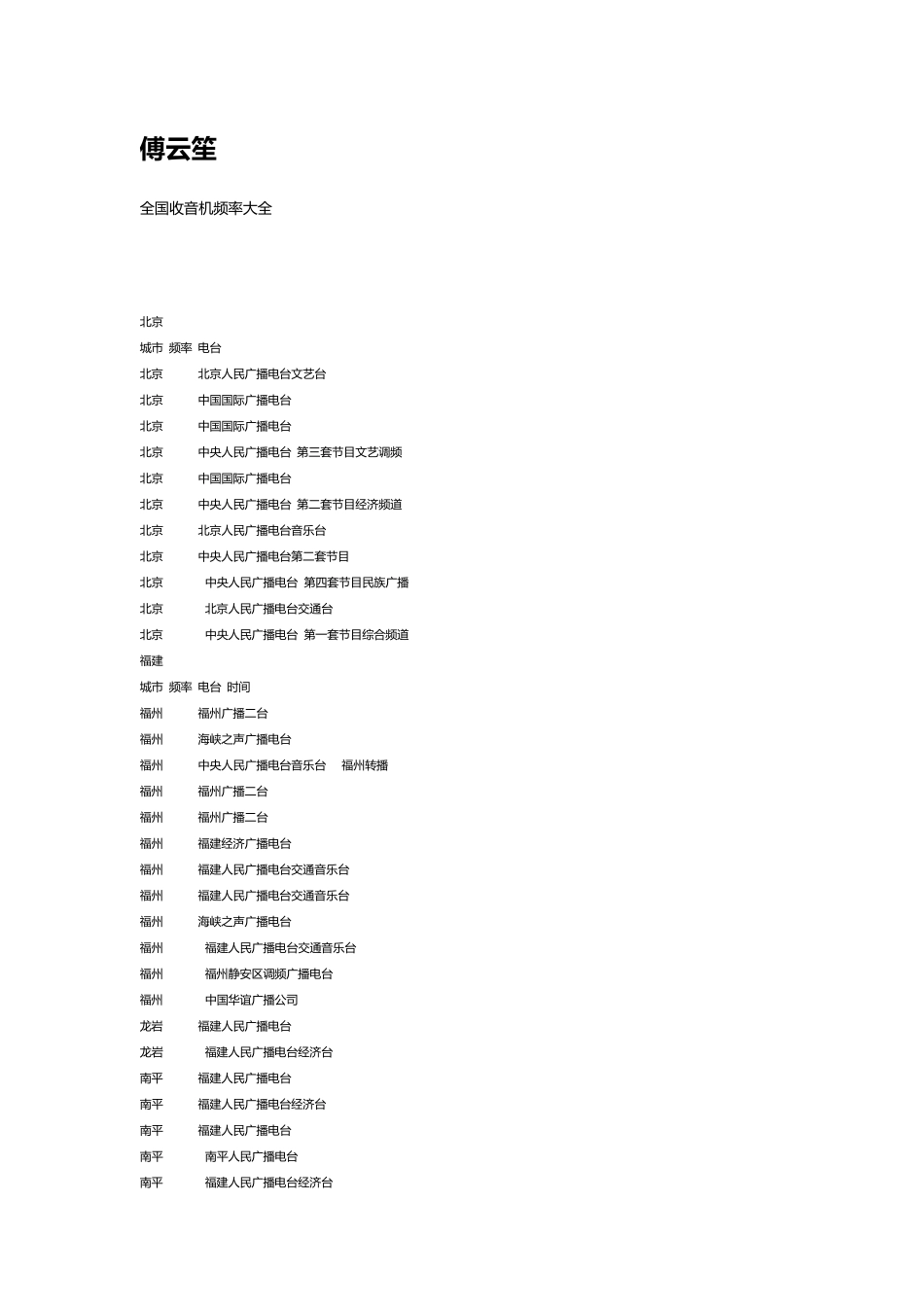 傅云笙

全国收音机频率大全

北京

城市 频率 电台

北京 北京人民广播电台文艺台

北京 中国国际广播电台

北京 中国国际广播电台

北京 中央人民广播电台 第三套节目文艺调频

北京 中国国际广播电台

北京 中央人民广播电台 第二套节目经济频道

北京 北京人民广播电台音乐台

北京 中央人民广播电台第二套节目

北京 中央人民广播电台 第四套节目民族广播

北京 北京人民广播电台交通台

北京 中央人民广播电台 第一套节目综合频道

福建

城市 频率 电台 时间

福州 福州广播二台

福州 海峡之声广播电台

福州 中央人民广播电台音乐台 福州转播

福州 福州广播二台

福州 福州广播二台

福州 福建经济广播电台

福州 福建人民广播电台交通音乐台

福州 福建人民广播电台交通音乐台

福州 海峡之声广播电台

福州 福建人民广播电台交通音乐台

福州 福州静安区调频广播电台

福州 中国华谊广播公司

龙岩 福建人民广播电台

龙岩 福建人民广播电台经济台

南平 福建人民广播电台

南平 福建人民广播电台经济台

南平 福建人民广播电台

南平 南平人民广播电台

南平 福建人民广播电台经济台